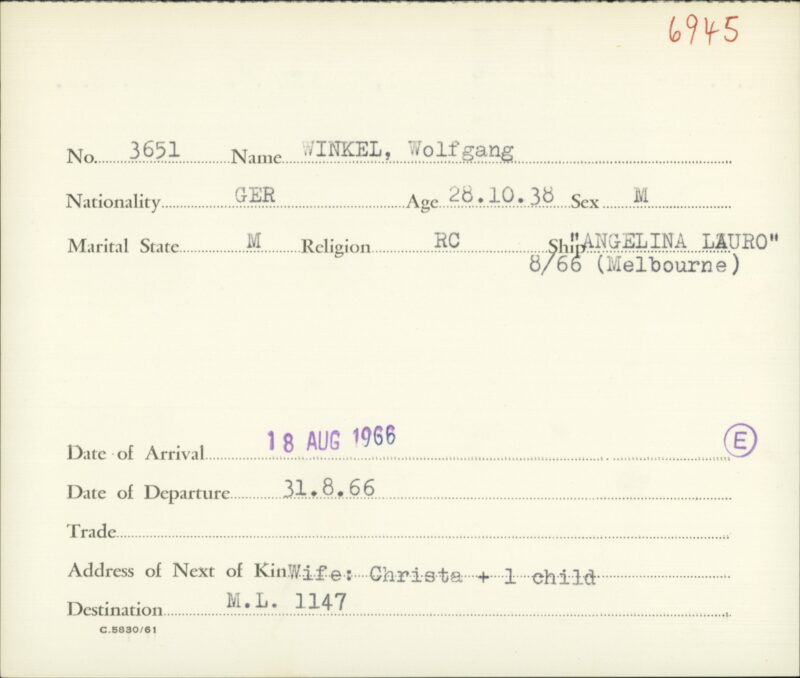 6945

No. 3651 Name WINKEL, Wolfgang

Nationality GER Age 28.10.38 Sex M

Marital State M Religion RC Ship "ANGELINA LAURO" 8/66 (Melbourne)

Date of Arrival 18 AUG 1966

E

Date of Departure 31.8.66

Trade

Address of Next of Kin Wife: Christa + 1 child

Destination M.L. 1147

C.5830/61